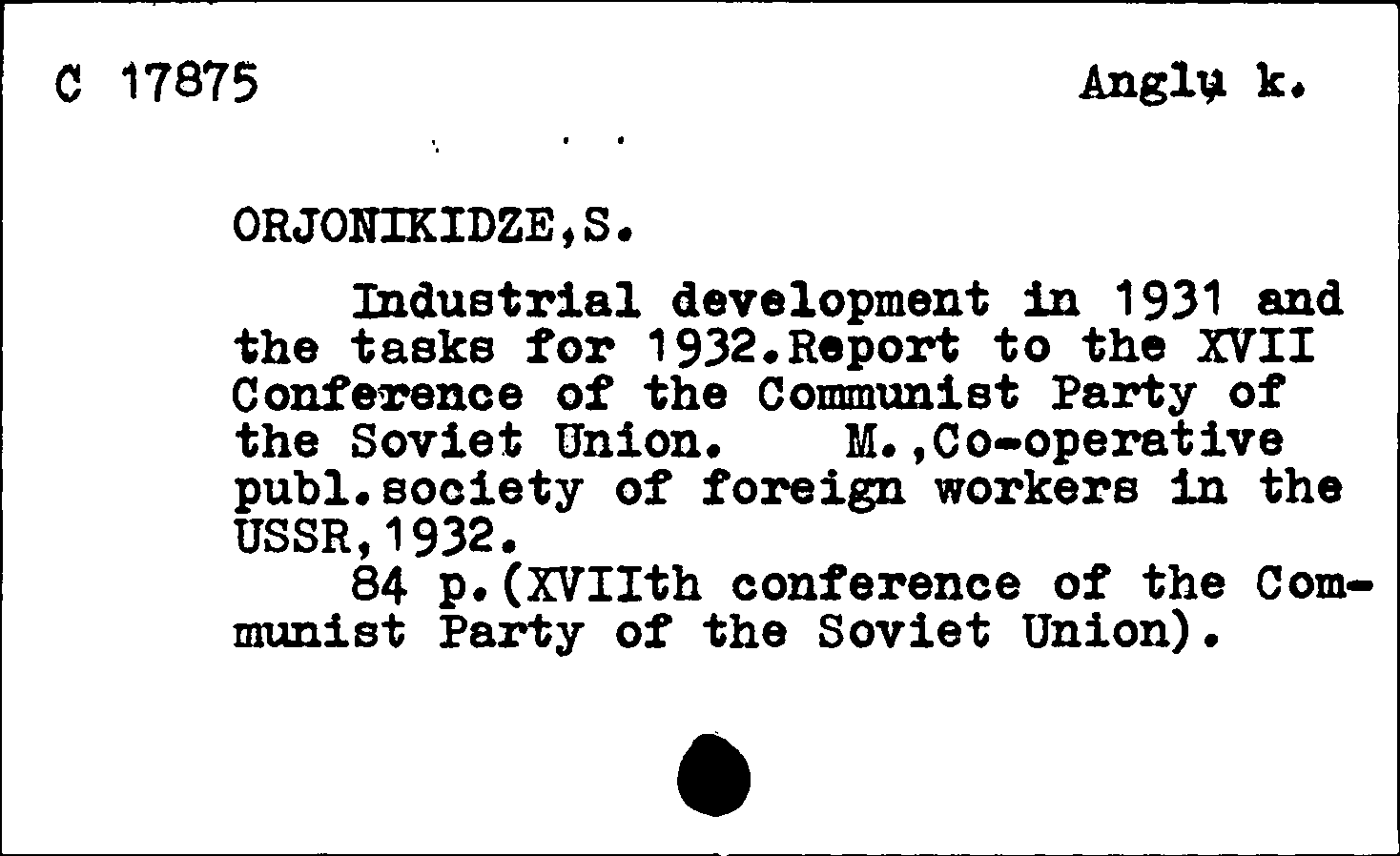 C 17875

Anglų k.

ORJONIKIDZE,S.

Industrial development in 1931 and the tasks for 1932.Report to the XVII Conference of the Communist Party of the Soviet Union. M.,Co-operative publ.society of foreign workers in the USSR,1932.

84 p.(XVIIth conference of the Communist Party of the Soviet Union).